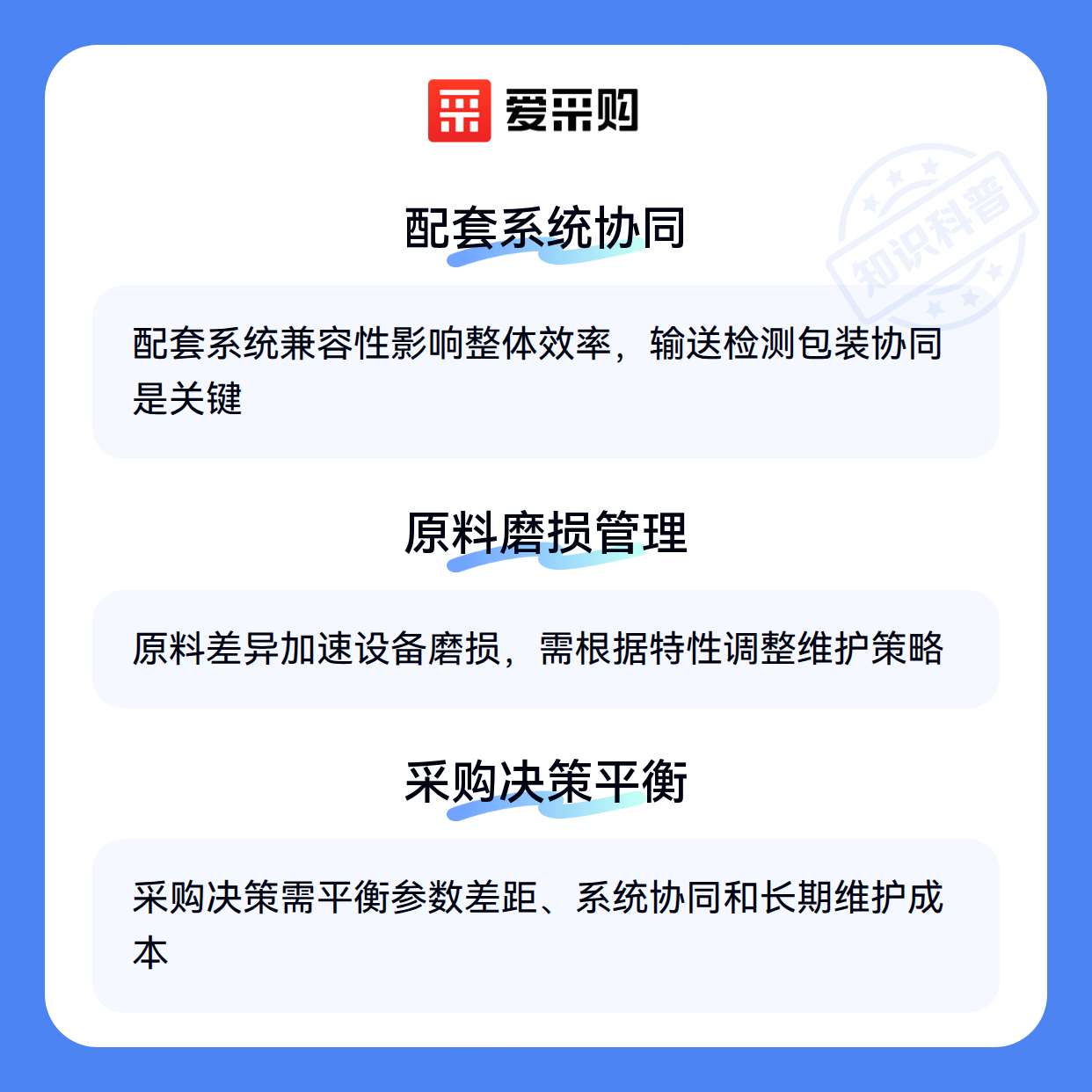 爱采购

配套系统协同

配套系统兼容性影响整体效率，输送检测包装协同是关键

原料磨损管理

原料差异加速设备磨损，需根据特性调整维护策略

采购决策平衡

采购决策需平衡参数差距、系统协同和长期维护成本

知识科普